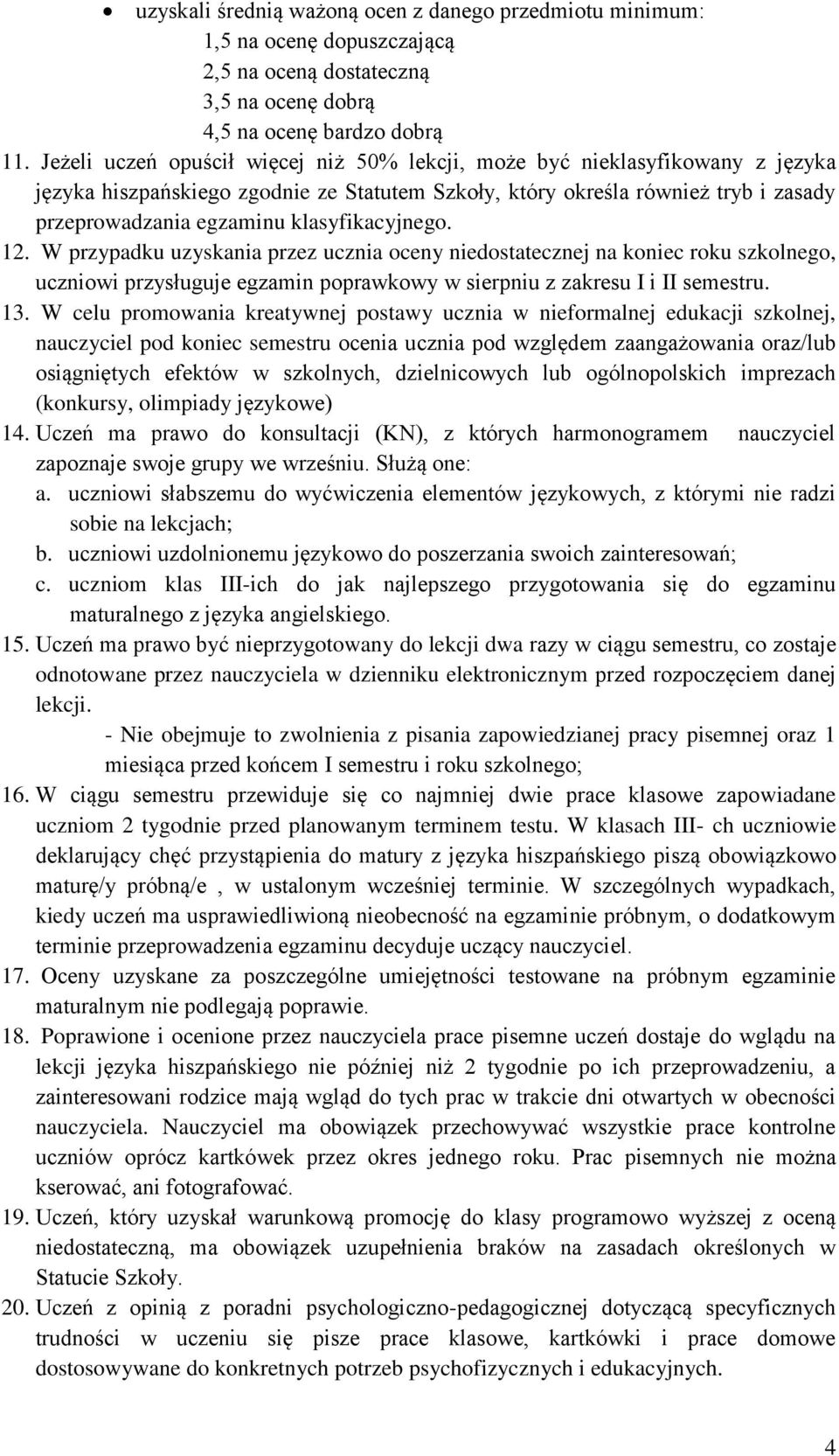 • uzyskali średnią ważoną ocen z danego przedmiotu minimum:
1,5 na ocenę dopuszczającą
2,5 na oceną dostateczną
3,5 na ocenę dobrą
4,5 na ocenę bardzo dobrą

11. Jeżeli uczeń opuścił więcej niż 50% lekcji, może być nieklasyfikowany z języka języka hiszpańskiego zgodnie ze Statutem Szkoły, który określa również tryb i zasady przeprowadzania egzaminu klasyfikacyjnego.

12. W przypadku uzyskania przez ucznia oceny niedostatecznej na koniec roku szkolnego, uczniowi przysługuje egzamin poprawkowy w sierpniu z zakresu I i II semestru.

13. W celu promowania kreatywnej postawy ucznia w nieformalnej edukacji szkolnej, nauczyciel pod koniec semestru ocenia ucznia pod względem zaangażowania oraz/lub osiągniętych efektów w szkolnych, dzielnicowych lub ogólnopolskich imprezach (konkursy, olimpiady językowe)

14. Uczeń ma prawo do konsultacji (KN), z których harmonogramem nauczyciel zapoznaje swoje grupy we wrześniu. Służą one:
a. uczniowi słabszemu do wyćwiczenia elementów językowych, z którymi nie radzi sobie na lekcjach;
b. uczniowi uzdolnionemu językowo do poszerzania swoich zainteresowań;
c. uczniom klas III-ich do jak najlepszego przygotowania się do egzaminu maturalnego z języka angielskiego.

15. Uczeń ma prawo być nieprzygotowany do lekcji dwa razy w ciągu semestru, co zostaje odnotowane przez nauczyciela w dzienniku elektronicznym przed rozpoczęciem danej lekcji.
- Nie obejmuje to zwolnienia z pisania zapowiedzianej pracy pisemnej oraz 1 miesiąca przed końcem I semestru i roku szkolnego;

16. W ciągu semestru przewiduje się co najmniej dwie prace klasowe zapowiadane uczniom 2 tygodnie przed planowanym terminem testu. W klasach III- ch uczniowie deklarujący chęć przystąpienia do matury z języka hiszpańskiego piszą obowiązkowo maturę/y próbną/e , w ustalonym wcześniej terminie. W szczególnych wypadkach, kiedy uczeń ma usprawiedliwioną nieobecność na egzaminie próbnym, o dodatkowym terminie przeprowadzenia egzaminu decyduje uczący nauczyciel.

17. Oceny uzyskane za poszczególne umiejętności testowane na próbnym egzaminie maturalnym nie podlegają poprawie.

18. Poprawione i ocenione przez nauczyciela prace pisemne uczeń dostaje do wglądu na lekcji języka hiszpańskiego nie później niż 2 tygodnie po ich przeprowadzeniu, a zainteresowani rodzice mają wgląd do tych prac w trakcie dni otwartych w obecności nauczyciela. Nauczyciel ma obowiązek przechowywać wszystkie prace kontrolne uczniów oprócz kartkówek przez okres jednego roku. Prac pisemnych nie można kserować, ani fotografować.

19. Uczeń, który uzyskał warunkową promocję do klasy programowo wyższej z oceną niedostateczną, ma obowiązek uzupełnienia braków na zasadach określonych w Statucie Szkoły.

20. Uczeń z opinią z poradni psychologiczno-pedagogicznej dotyczącą specyficznych trudności w uczeniu się pisze prace klasowe, kartkówki i prace domowe dostosowywane do konkretnych potrzeb psychofizycznych i edukacyjnych.

4